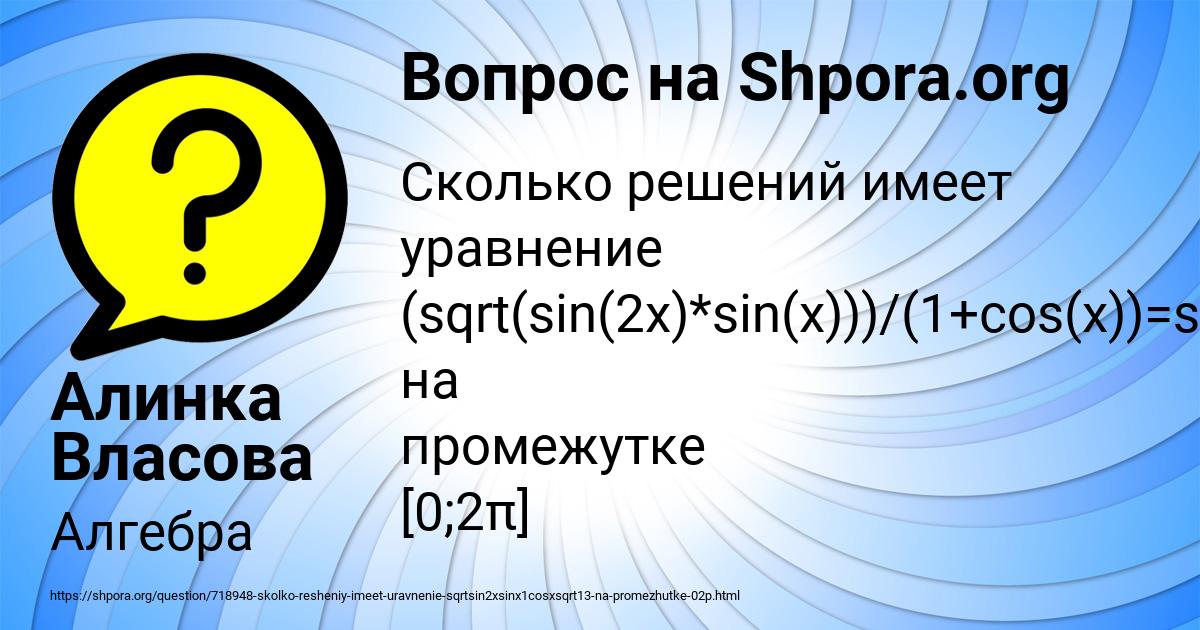 Вопрос на Shpora.org

Сколько решений имеет уравнение (sqrt(sin(2x)*sin(x)))/(1+cos(x))=s на промежутке [0;2π]

Алинка Власова

Алгебра

https://shpora.org/question/718948-skolko-resheniy-imeet-uravnenie-sqrtsin2xsinx1cosxsqrt13-na-promezhutke-02p.html